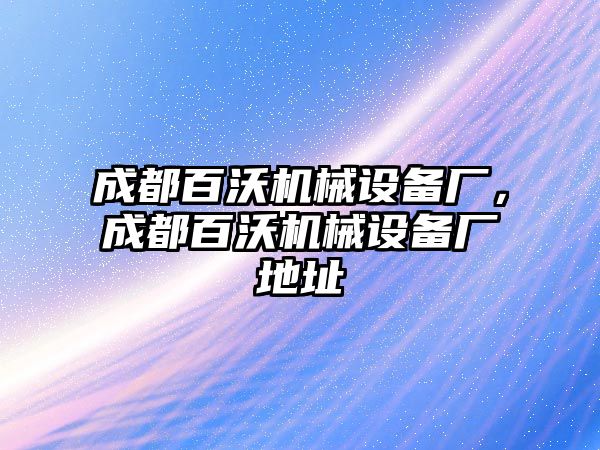 成都百沃机械设备厂，成都百沃机械设备厂地址